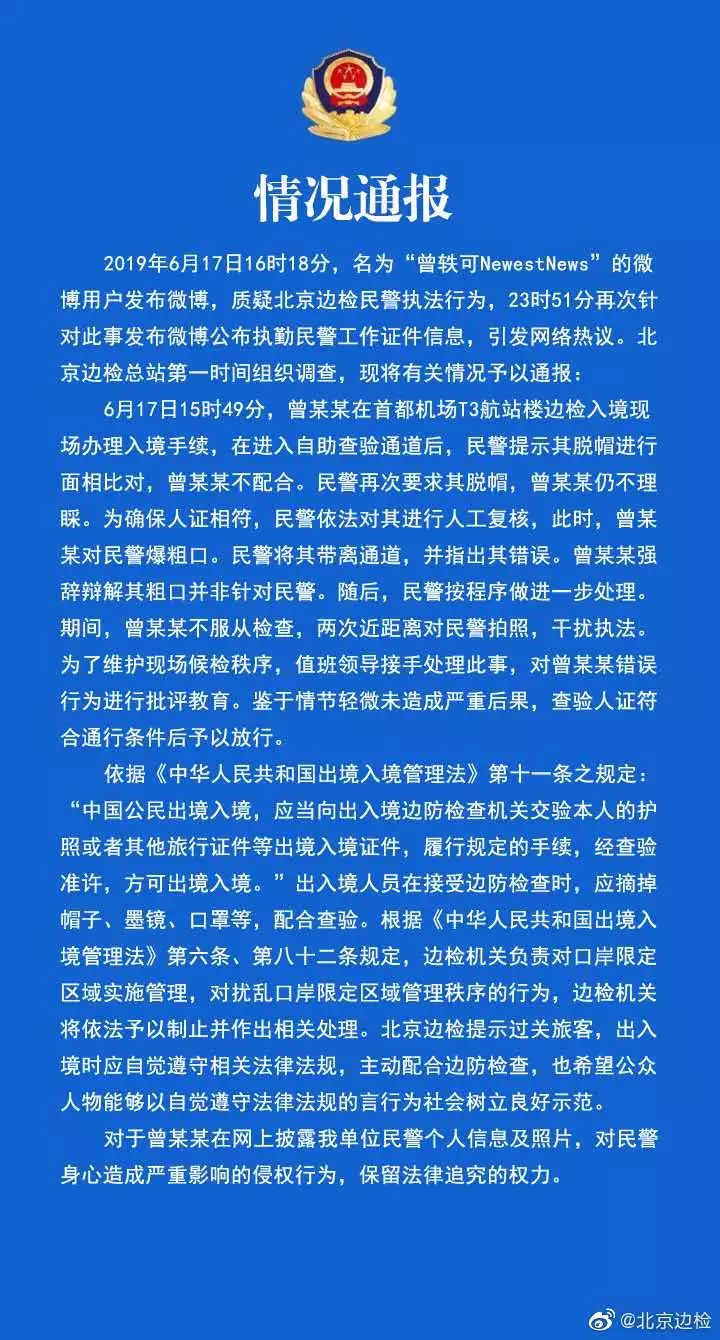 情况通报

2019年6月17日16时18分，名为“曾轶可NewestNews”的微博用户发布微博，质疑北京边检民警执法行为，23时51分再次针对此事发布微博公布执勤民警工作证件信息，引发网络热议。北京边检总站第一时间组织调查，现将有关情况予以通报：

6月17日15时49分，曾某某在首都机场T3航站楼边检入境现场办理入境手续，在进入自助查验通道后，民警提示其脱帽进行面相比对，曾某某不配合。民警再次要求其脱帽，曾某某仍不理睬。为确保人证相符，民警依法对其进行人工复核，此时，曾某某对民警爆粗口。民警将其带离通道，并指出其错误。曾某某强辞辩解其粗口并非针对民警。随后，民警按程序做进一步处理。期间，曾某某不服从检查，两次近距离对民警拍照，干扰执法。为了维护现场候检秩序，值班领导接手处理此事，对曾某某错误行为进行批评教育。鉴于情节轻微未造成严重后果，查验人证符合通行条件后予以放行。

依据《中华人民共和国出境入境管理法》第十一条之规定：“中国公民出境入境，应当向出入境边防检查机关交验本人的护照或者其他旅行证件等出境入境证件，履行规定的手续，经查验准许，方可出境入境。”出入境人员在接受边防检查时，应摘掉帽子、墨镜、口罩等，配合查验。根据《中华人民共和国出境入境管理法》第六条、第八十二条规定，边检机关负责对口岸限定区域实施管理，对扰乱口岸限定区域管理秩序的行为，边检机关将依法予以制止并作出相关处理。北京边检提示过关旅客，出入境时应自觉遵守相关法律法规，主动配合边防检查，也希望公众人物能够以自觉遵守法律法规的言行为社会树立良好示范。

对于曾某某在网上披露我单位民警个人信息及照片，对民警身心造成严重影响的侵权行为，保留法律追究的权力。

@北京边检